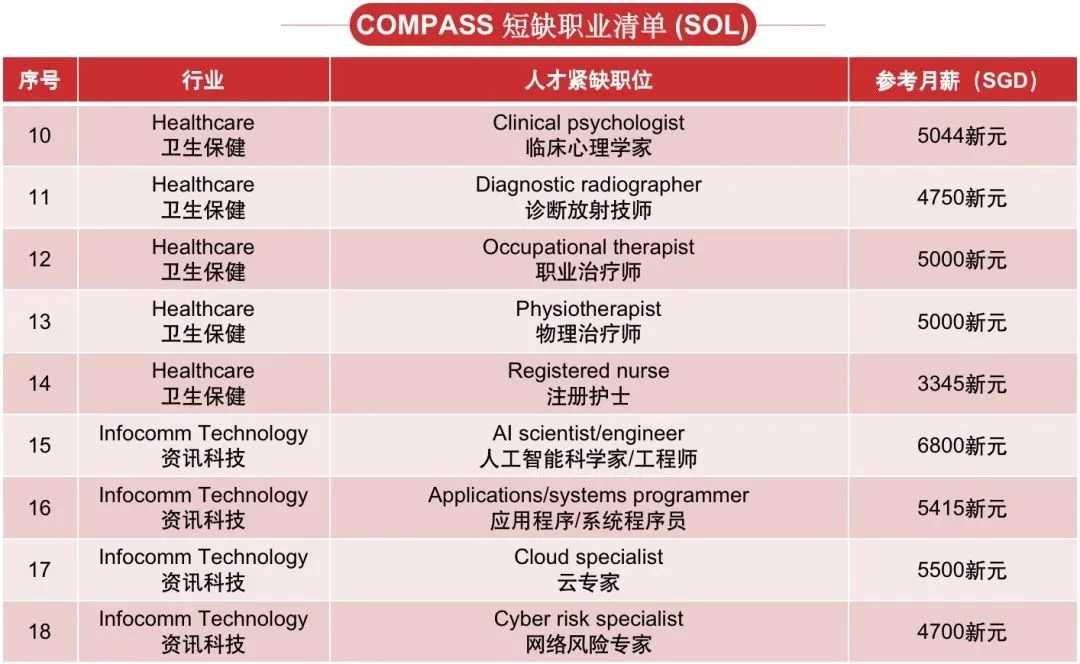 COMPASS 短缺职业清单 (SOL)

| 序号 | 行业 | 人才紧缺职位 | 参考月薪（SGD） |
|---|---|---|---|
| 10 | Healthcare 卫生保健 | Clinical psychologist 临床心理学家 | 5044新元 |
| 11 | Healthcare 卫生保健 | Diagnostic radiographer 诊断放射技师 | 4750新元 |
| 12 | Healthcare 卫生保健 | Occupational therapist 职业治疗师 | 5000新元 |
| 13 | Healthcare 卫生保健 | Physiotherapist 物理治疗师 | 5000新元 |
| 14 | Healthcare 卫生保健 | Registered nurse 注册护士 | 3345新元 |
| 15 | Infocomm Technology 资讯科技 | AI scientist/engineer 人工智能科学家/工程师 | 6800新元 |
| 16 | Infocomm Technology 资讯科技 | Applications/systems programmer 应用程序/系统程序员 | 5415新元 |
| 17 | Infocomm Technology 资讯科技 | Cloud specialist 云专家 | 5500新元 |
| 18 | Infocomm Technology 资讯科技 | Cyber risk specialist 网络风险专家 | 4700新元 |